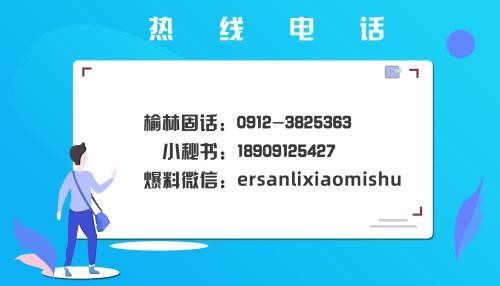 热 线 电 话

榆林固话：0912－3825363
小秘书：18909125427
爆料微信：ersanlixiaomishu